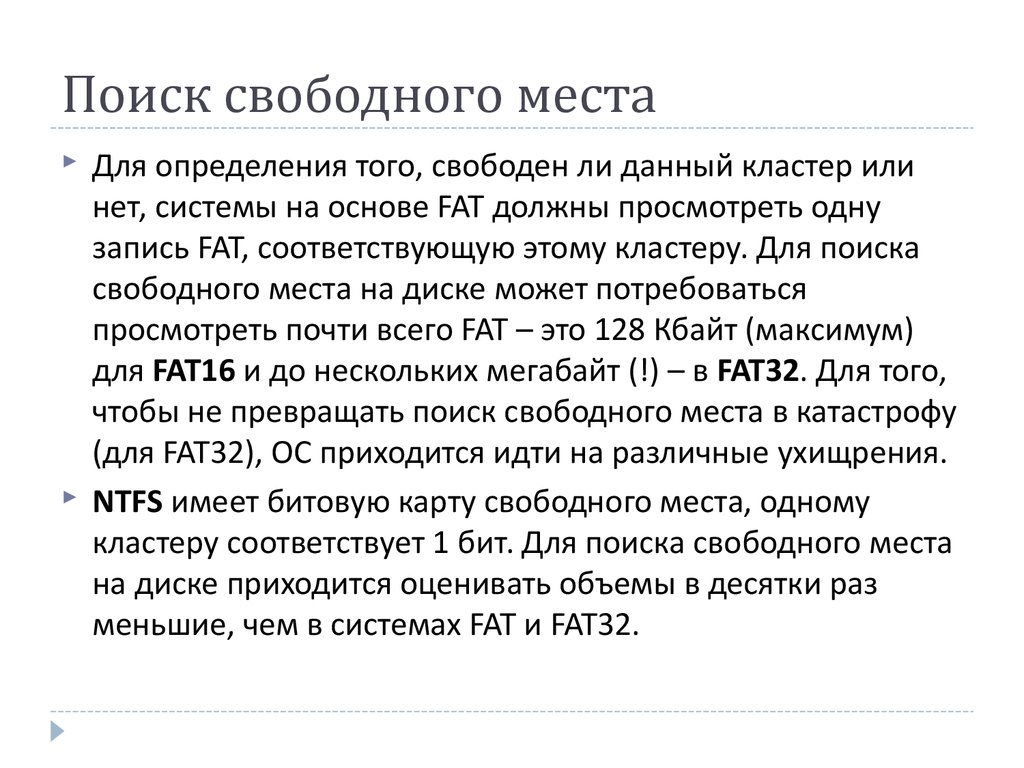 Поиск свободного места

Для определения того, свободен ли данный кластер или нет, системы на основе FAT должны просмотреть одну запись FAT, соответствующую этому кластеру. Для поиска свободного места на диске может потребоваться просмотреть почти всего FAT – это 128 Кбайт (максимум) для FAT16 и до нескольких мегабайт (!) – в FAT32. Для того, чтобы не превращать поиск свободного места в катастрофу (для FAT32), ОС приходится идти на различные ухищрения.

NTFS имеет битовую карту свободного места, одному кластеру соответствует 1 бит. Для поиска свободного места на диске приходится оценивать объемы в десятки раз меньшие, чем в системах FAT и FAT32.